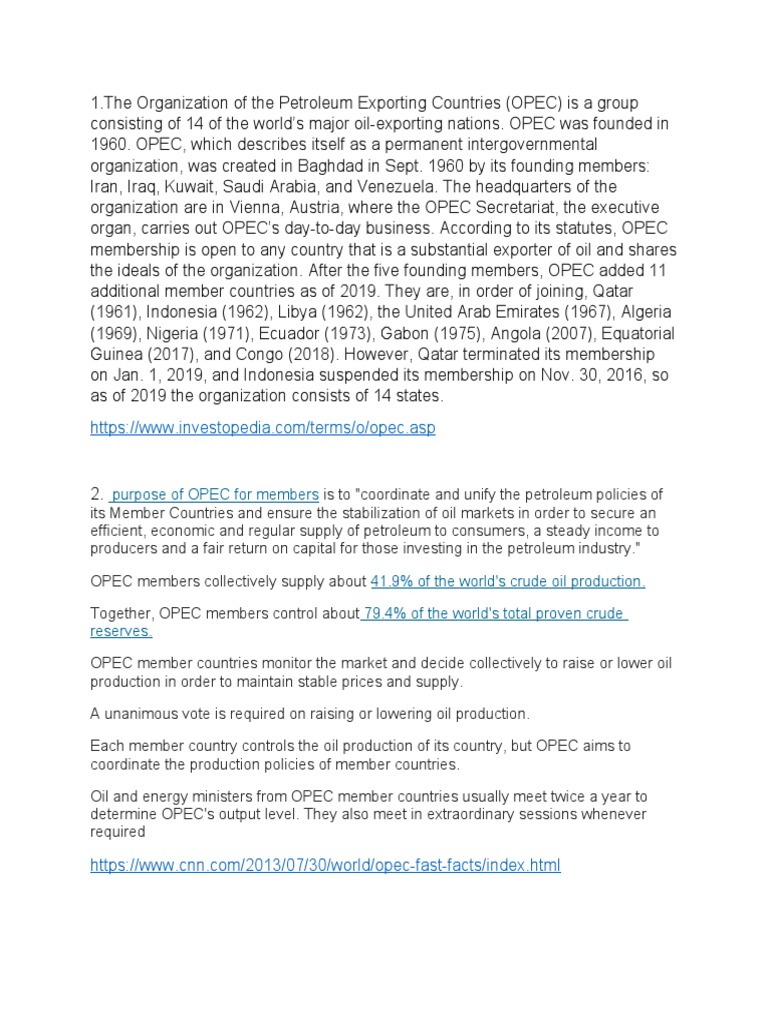 1.The Organization of the Petroleum Exporting Countries (OPEC) is a group consisting of 14 of the world's major oil-exporting nations. OPEC was founded in 1960. OPEC, which describes itself as a permanent intergovernmental organization, was created in Baghdad in Sept. 1960 by its founding members: Iran, Iraq, Kuwait, Saudi Arabia, and Venezuela. The headquarters of the organization are in Vienna, Austria, where the OPEC Secretariat, the executive organ, carries out OPEC's day-to-day business. According to its statutes, OPEC membership is open to any country that is a substantial exporter of oil and shares the ideals of the organization. After the five founding members, OPEC added 11 additional member countries as of 2019. They are, in order of joining, Qatar (1961), Indonesia (1962), Libya (1962), the United Arab Emirates (1967), Algeria (1969), Nigeria (1971), Ecuador (1973), Gabon (1975), Angola (2007), Equatorial Guinea (2017), and Congo (2018). However, Qatar terminated its membership on Jan. 1, 2019, and Indonesia suspended its membership on Nov. 30, 2016, so as of 2019 the organization consists of 14 states.

https://www.investopedia.com/terms/o/opec.asp

2. purpose of OPEC for members is to "coordinate and unify the petroleum policies of its Member Countries and ensure the stabilization of oil markets in order to secure an efficient, economic and regular supply of petroleum to consumers, a steady income to producers and a fair return on capital for those investing in the petroleum industry."

OPEC members collectively supply about 41.9% of the world's crude oil production.

Together, OPEC members control about 79.4% of the world's total proven crude reserves.

OPEC member countries monitor the market and decide collectively to raise or lower oil production in order to maintain stable prices and supply.

A unanimous vote is required on raising or lowering oil production.

Each member country controls the oil production of its country, but OPEC aims to coordinate the production policies of member countries.

Oil and energy ministers from OPEC member countries usually meet twice a year to determine OPEC's output level. They also meet in extraordinary sessions whenever required

https://www.cnn.com/2013/07/30/world/opec-fast-facts/index.html